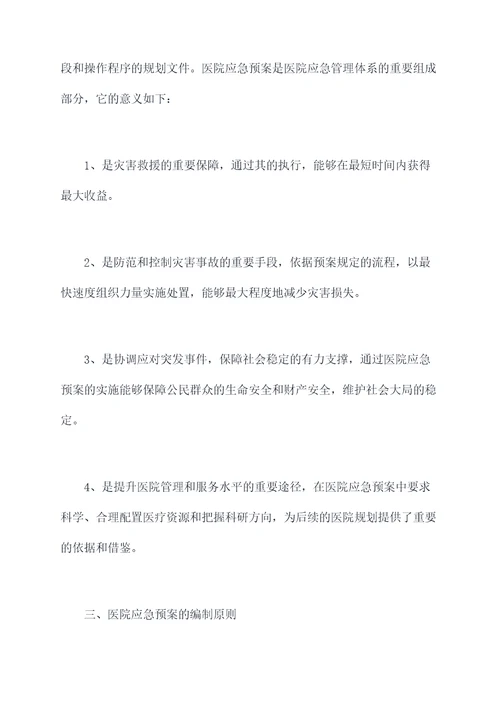 段和操作程序的规划文件。医院应急预案是医院应急管理体系的重要组成部分，它的意义如下：

1、是灾害救援的重要保障，通过其的执行，能够在最短时间内获得最大收益。

2、是防范和控制灾害事故的重要手段，依据预案规定的流程，以最快速度组织力量实施处置，能够最大程度地减少灾害损失。

3、是协调应对突发事件，保障社会稳定的有力支撑，通过医院应急预案的实施能够保障公民群众的生命安全和财产安全，维护社会大局的稳定。

4、是提升医院管理和服务水平的重要途径，在医院应急预案中要求科学、合理配置医疗资源和把握科研方向，为后续的医院规划提供了重要的依据和借鉴。

三、医院应急预案的编制原则